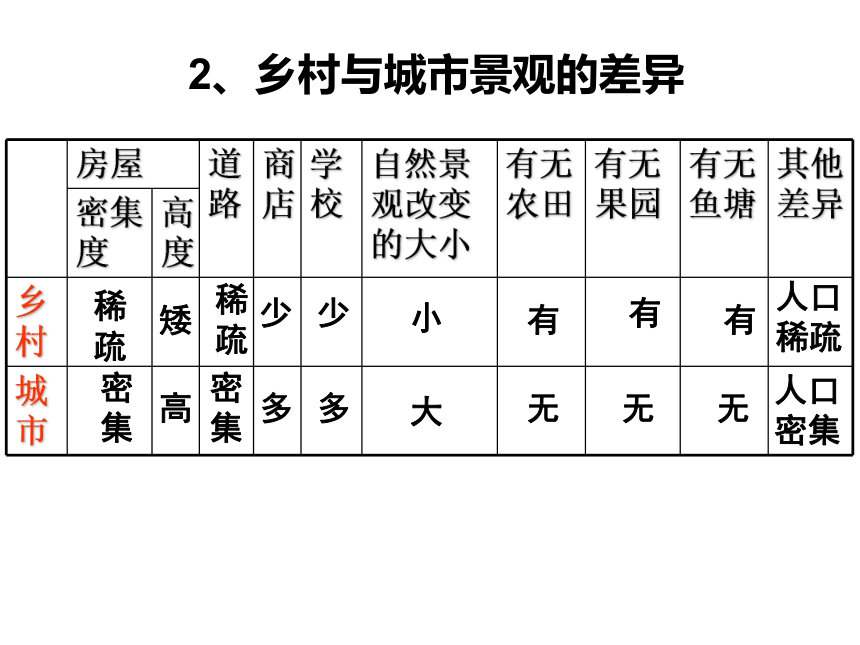 2、乡村与城市景观的差异

| | 房屋 密集度 | 房屋 高度 | 道路 | 商店 | 学校 | 自然景观改变的大小 | 有无农田 | 有无果园 | 有无鱼塘 | 其他差异 |
|---|---|---|---|---|---|---|---|---|---|---|
| 乡村 | 稀疏 | 矮 | 稀疏 | 少 | 少 | 小 | 有 | 有 | 有 | 人口稀疏 |
| 城市 | 密集 | 高 | 密集 | 多 | 多 | 大 | 无 | 无 | 无 | 人口密集 |